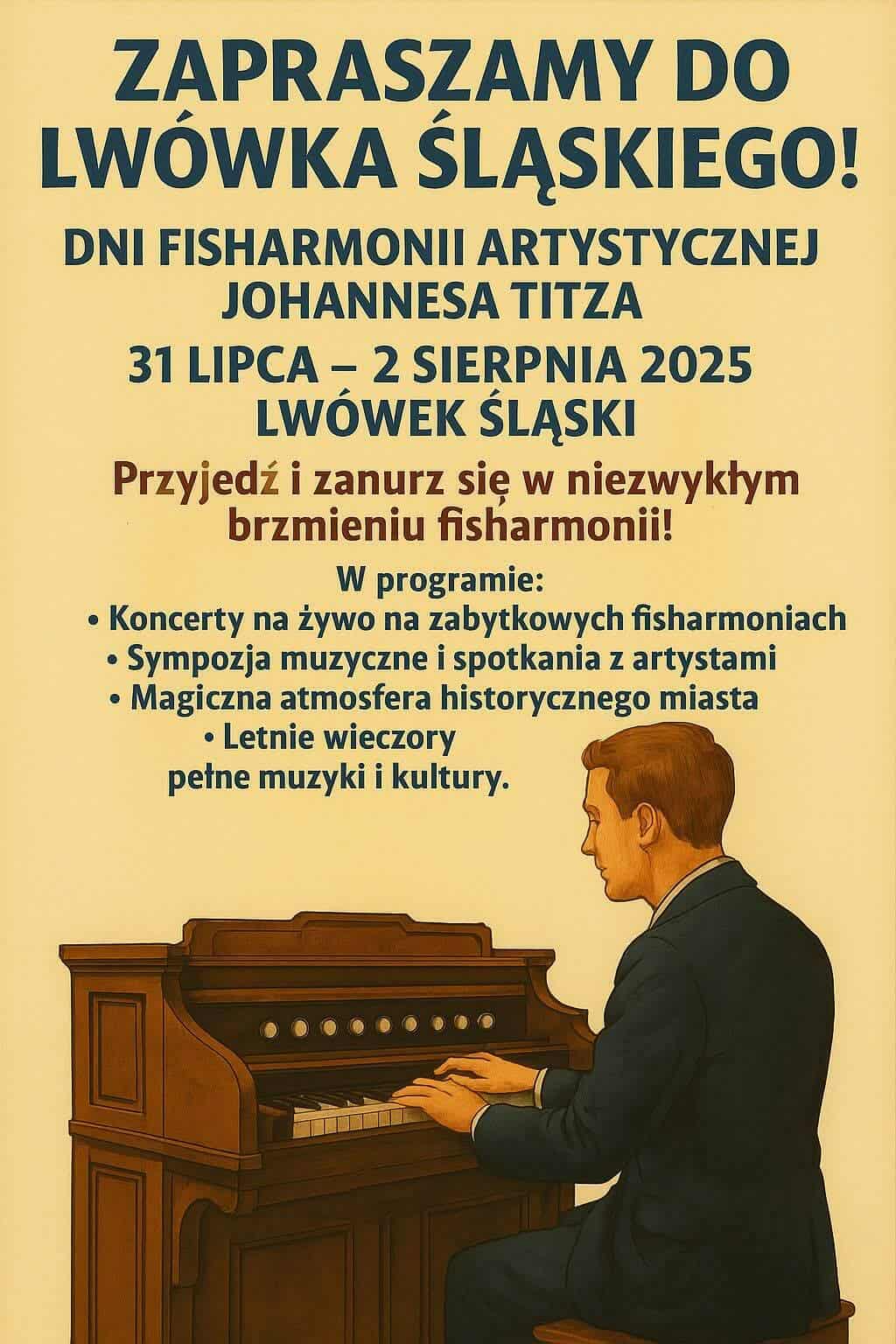 ZAPRASZAMY DO LWÓWKA ŚLĄSKIEGO!

DNI FISHARMONII ARTYSTYCZNEJ JOHANNESA TITZA

31 LIPCA – 2 SIERPNIA 2025
LWÓWEK ŚLĄSKI

Przyjedź i zanurz się w niezwykłym brzmieniu fisharmonii!

W programie:
• Koncerty na żywo na zabytkowych fisharmoniach
• Sympozja muzyczne i spotkania z artystami
• Magiczna atmosfera historycznego miasta
• Letnie wieczory pełne muzyki i kultury.